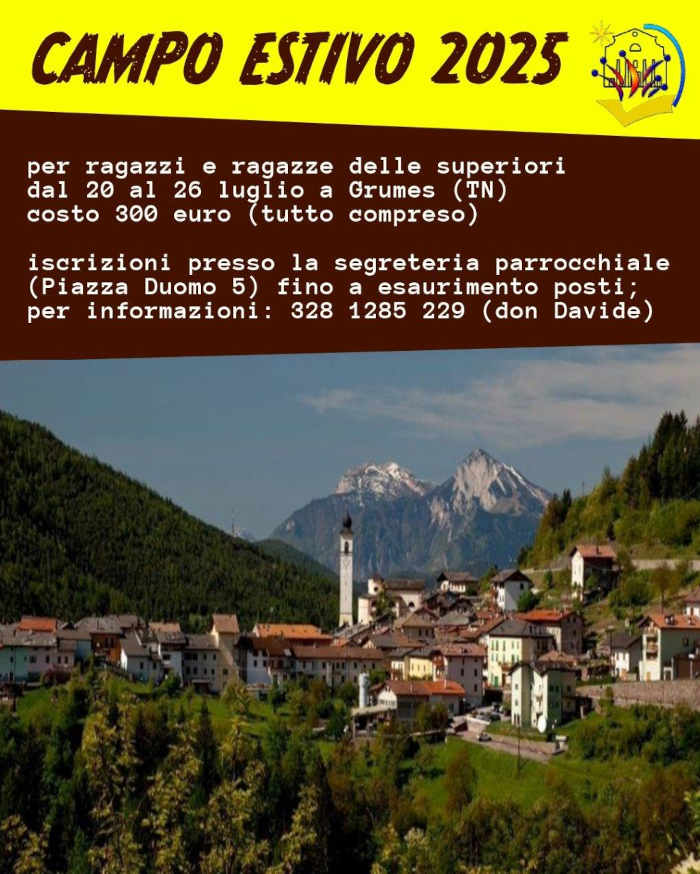 CAMPO ESTIVO 2025

per ragazzi e ragazze delle superiori
dal 20 al 26 luglio a Grumes (TN)
costo 300 euro (tutto compreso)

iscrizioni presso la segreteria parrocchiale (Piazza Duomo 5) fino a esaurimento posti;
per informazioni: 328 1285 229 (don Davide)